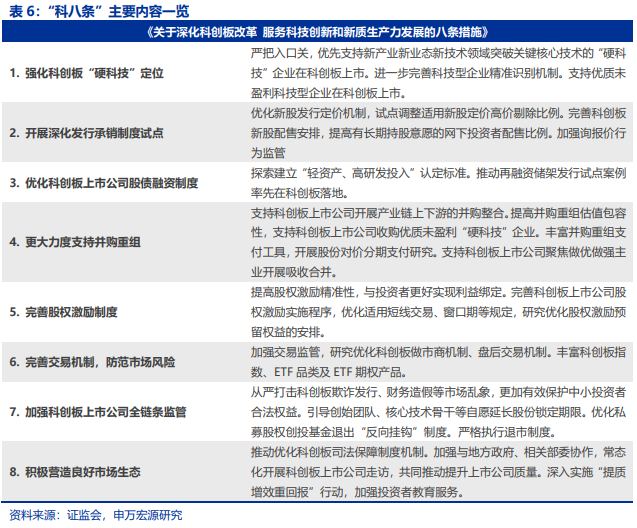 表 6：“科八条”主要内容一览

| 《关于深化科创板改革 服务科技创新和新质生产力发展的八条措施》 | |
|---|---|
| 1. 强化科创板“硬科技”定位 | 严把入口关，优先支持新产业新业态新技术领域突破关键核心技术的“硬科技”企业在科创板上市。进一步完善科技型企业精准识别机制。支持优质未盈利科技型企业在科创板上市。 |
| 2. 开展深化发行承销制度试点 | 优化新股发行定价机制，试点调整适用新股定价高价剔除比例。完善科创板新股配售安排，提高有长期持股意愿的网下投资者配售比例。加强询报价行为监管 |
| 3. 优化科创板上市公司股债融资制度 | 探索建立“轻资产、高研发投入”认定标准。推动再融资储架发行试点案例率先在科创板落地。 |
| 4. 更大力度支持并购重组 | 支持科创板上市公司开展产业链上下游的并购整合。提高并购重组估值包容性，支持科创板上市公司收购优质未盈利“硬科技”企业。丰富并购重组支付工具，开展股份对价分期支付研究。支持科创板上市公司聚焦做优做强主业开展吸收合并。 |
| 5. 完善股权激励制度 | 提高股权激励精准性，与投资者更好实现利益绑定。完善科创板上市公司股权激励实施程序，优化适用短线交易、窗口期等规定，研究优化股权激励预留权益的安排。 |
| 6. 完善交易机制，防范市场风险 | 加强交易监管，研究优化科创板做市商机制、盘后交易机制。丰富科创板指数、ETF 品类及 ETF 期权产品。 |
| 7. 加强科创板上市公司全链条监管 | 从严打击科创板欺诈发行、财务造假等市场乱象，更加有效保护中小投资者合法权益。引导创始团队、核心技术骨干等自愿延长股份锁定期限。优化私募股权创投基金退出“反向挂钩”制度。严格执行退市制度。 |
| 8. 积极营造良好市场生态 | 推动优化科创板司法保障制度机制。加强与地方政府、相关部委协作，常态化开展科创板上市公司走访，共同推动提升上市公司质量。深入实施“提质增效重回报”行动，加强投资者教育服务。 |

资料来源：证监会，申万宏源研究